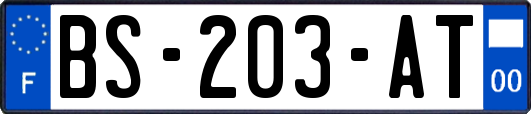 F
BS-203-AT
00